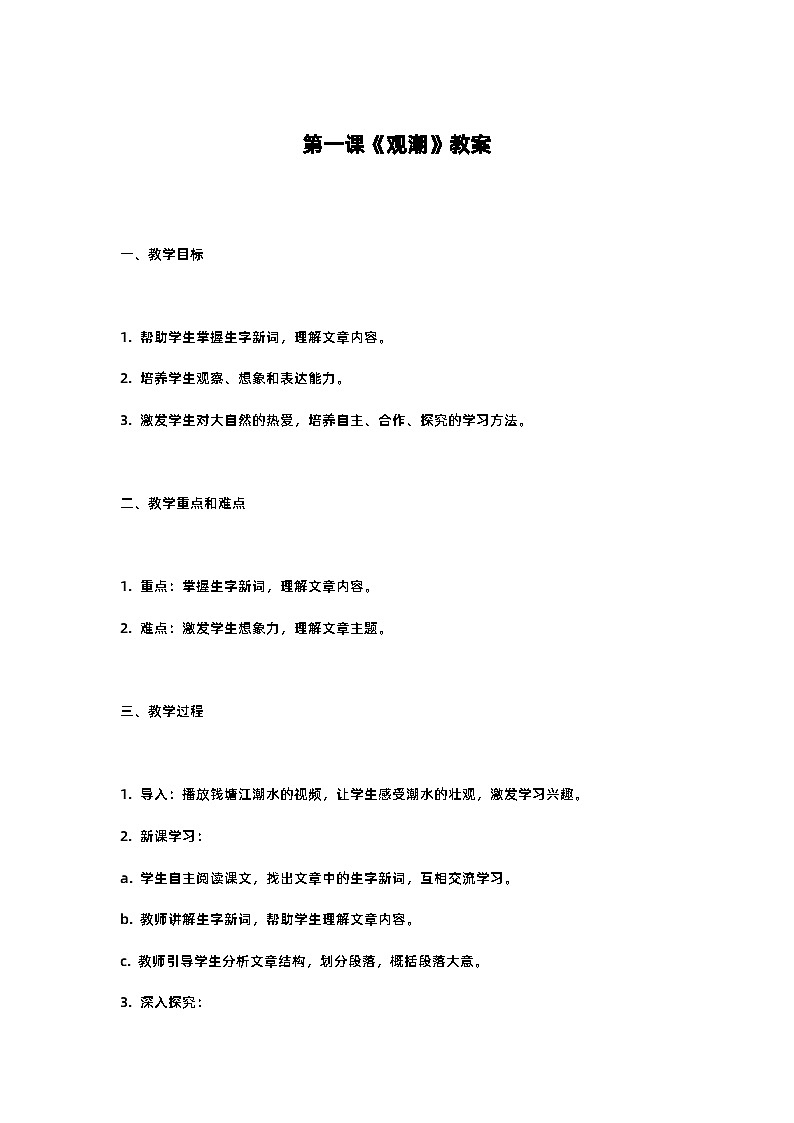 第一课《观潮》教案

一、教学目标

1. 帮助学生掌握生字新词，理解文章内容。

2. 培养学生观察、想象和表达能力。

3. 激发学生对大自然的热爱，培养自主、合作、探究的学习方法。

二、教学重点和难点

1. 重点：掌握生字新词，理解文章内容。

2. 难点：激发学生想象力，理解文章主题。

三、教学过程

1. 导入：播放钱塘江潮水的视频，让学生感受潮水的壮观，激发学习兴趣。

2. 新课学习：

a. 学生自主阅读课文，找出文章中的生字新词，互相交流学习。

b. 教师讲解生字新词，帮助学生理解文章内容。

c. 教师引导学生分析文章结构，划分段落，概括段落大意。

3. 深入探究：